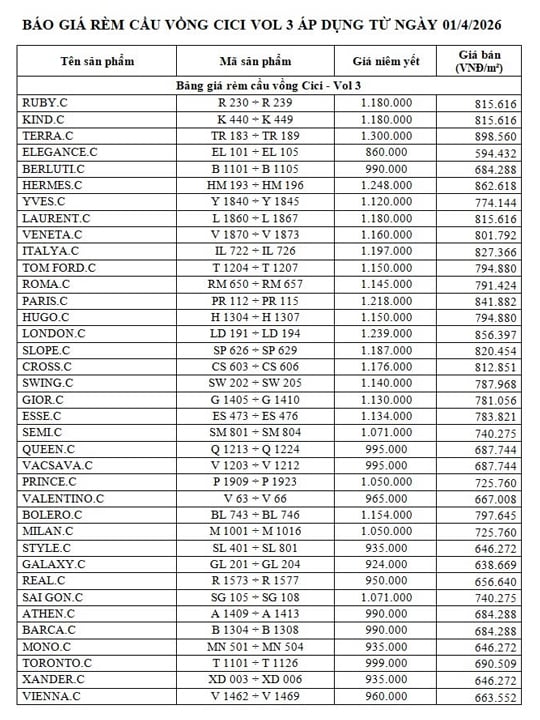 BÁO GIÁ RÈM CẦU VỒNG CICI VOL 3 ÁP DỤNG TỪ NGÀY 01/4/2026

| Tên sản phẩm | Mã sản phẩm | Giá niêm yết | Giá bán (VNĐ/m²) |
|---|---|---|---|
| Bảng giá rèm cầu vồng Cici - Vol 3 | | | |
| RUBY.C | R 230 ÷ R 239 | 1.180.000 | 815.616 |
| KIND.C | K 440 ÷ K 449 | 1.180.000 | 815.616 |
| TERRA.C | TR 183 ÷ TR 189 | 1.300.000 | 898.560 |
| ELEGANCE.C | EL 101 ÷ EL 105 | 860.000 | 594.432 |
| BERLUTI.C | B 1101 ÷ B 1105 | 990.000 | 684.288 |
| HERMES.C | HM 193 ÷ HM 196 | 1.248.000 | 862.618 |
| YVES.C | Y 1840 ÷ Y 1845 | 1.120.000 | 774.144 |
| LAURENT.C | L 1860 ÷ L 1867 | 1.180.000 | 815.616 |
| VENETA.C | V 1870 ÷ V 1873 | 1.160.000 | 801.792 |
| ITALYA.C | IL 722 ÷ IL 726 | 1.197.000 | 827.366 |
| TOM FORD.C | T 1204 ÷ T 1207 | 1.150.000 | 794.880 |
| ROMA.C | RM 650 ÷ RM 657 | 1.145.000 | 791.424 |
| PARIS.C | PR 112 ÷ PR 115 | 1.218.000 | 841.882 |
| HUGO.C | H 1304 ÷ H 1307 | 1.150.000 | 794.880 |
| LONDON.C | LD 191 ÷ LD 194 | 1.239.000 | 856.397 |
| SLOPE.C | SP 626 ÷ SP 629 | 1.187.000 | 820.454 |
| CROSS.C | CS 603 ÷ CS 606 | 1.176.000 | 812.851 |
| SWING.C | SW 202 ÷ SW 205 | 1.140.000 | 787.968 |
| GIOR.C | G 1405 ÷ G 1410 | 1.130.000 | 781.056 |
| ESSE.C | ES 473 ÷ ES 476 | 1.134.000 | 783.821 |
| SEMI.C | SM 801 ÷ SM 804 | 1.071.000 | 740.275 |
| QUEEN.C | Q 1213 ÷ Q 1224 | 995.000 | 687.744 |
| VACSAVA.C | V 1203 ÷ V 1212 | 995.000 | 687.744 |
| PRINCE.C | P 1909 ÷ P 1923 | 1.050.000 | 725.760 |
| VALENTINO.C | V 63 ÷ V 66 | 965.000 | 667.008 |
| BOLERO.C | BL 743 ÷ BL 746 | 1.154.000 | 797.645 |
| MILAN.C | M 1001 ÷ M 1016 | 1.050.000 | 725.760 |
| STYLE.C | SL 401 ÷ SL 801 | 935.000 | 646.272 |
| GALAXY.C | GL 201 ÷ GL 204 | 924.000 | 638.669 |
| REAL.C | R 1573 ÷ R 1577 | 950.000 | 656.640 |
| SAI GON.C | SG 105 ÷ SG 108 | 1.071.000 | 740.275 |
| ATHEN.C | A 1409 ÷ A 1413 | 990.000 | 684.288 |
| BARCA.C | B 1304 ÷ B 1308 | 990.000 | 684.288 |
| MONO.C | MN 501 ÷ MN 504 | 935.000 | 646.272 |
| TORONTO.C | T 1101 ÷ T 1126 | 999.000 | 690.509 |
| XANDER.C | XD 003 ÷ XD 006 | 935.000 | 646.272 |
| VIENNA.C | V 1462 ÷ V 1469 | 960.000 | 663.552 |